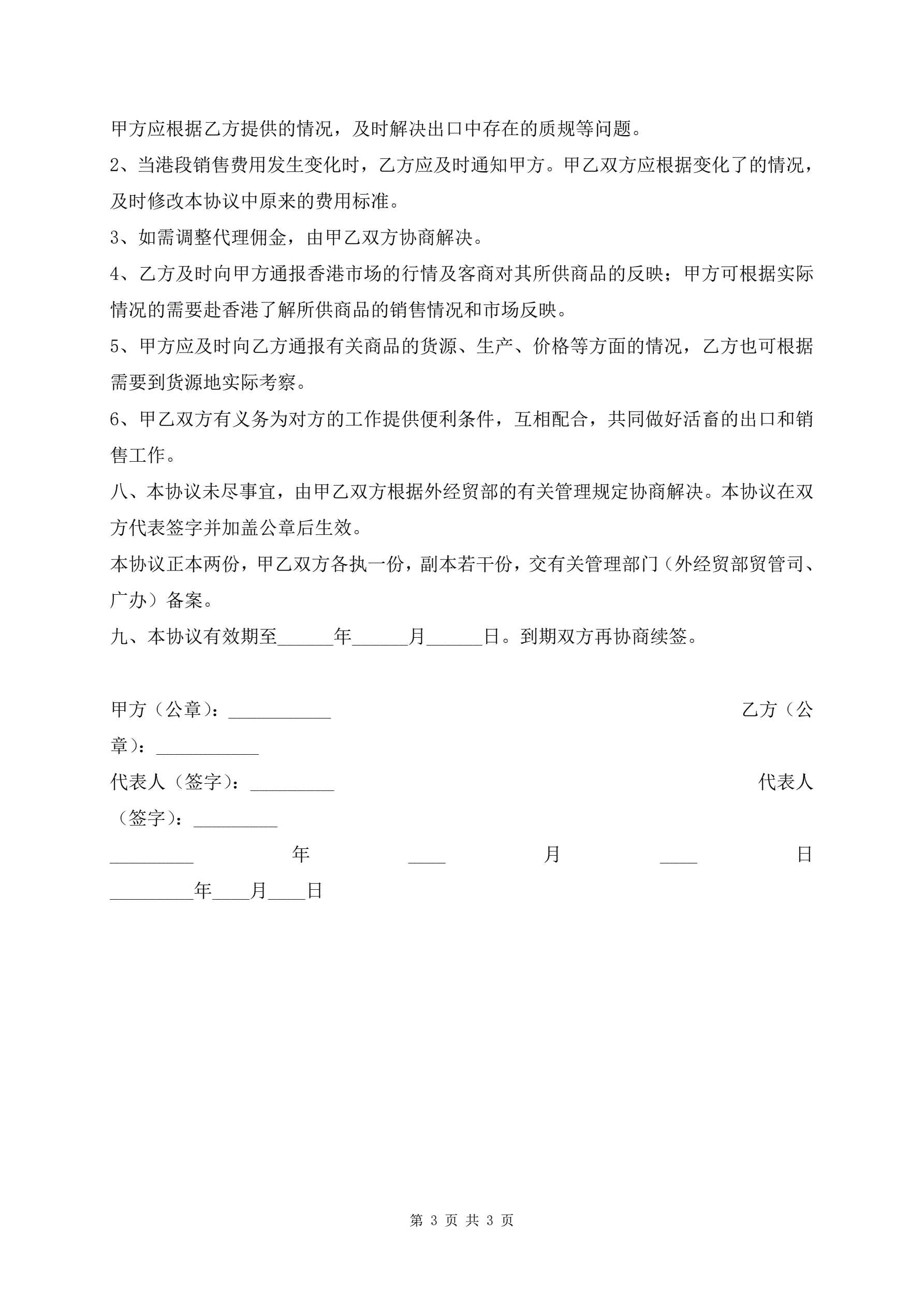 甲方应根据乙方提供的情况，及时解决出口中存在的质规等问题。

2、当港段销售费用发生变化时，乙方应及时通知甲方。甲乙双方应根据变化了的情况，及时修改本协议中原来的费用标准。

3、如需调整代理佣金，由甲乙双方协商解决。

4、乙方及时向甲方通报香港市场的行情及客商对其所供商品的反映；甲方可根据实际情况的需要赴香港了解所供商品的销售情况和市场反映。

5、甲方应及时向乙方通报有关商品的货源、生产、价格等方面的情况，乙方也可根据需要到货源地实际考察。

6、甲乙双方有义务为对方的工作提供便利条件，互相配合，共同做好活畜的出口和销售工作。

八、本协议未尽事宜，由甲乙双方根据外经贸部的有关管理规定协商解决。本协议在双方代表签字并加盖公章后生效。

本协议正本两份，甲乙双方各执一份，副本若干份，交有关管理部门（外经贸部贸管司、广办）备案。

九、本协议有效期至______年______月______日。到期双方再协商续签。

甲方（公章）：___________ 乙方（公章）：___________

代表人（签字）：_________ 代表人（签字）：_________

_________年____月____日 _________年____月____日

第 3 页 共 3 页